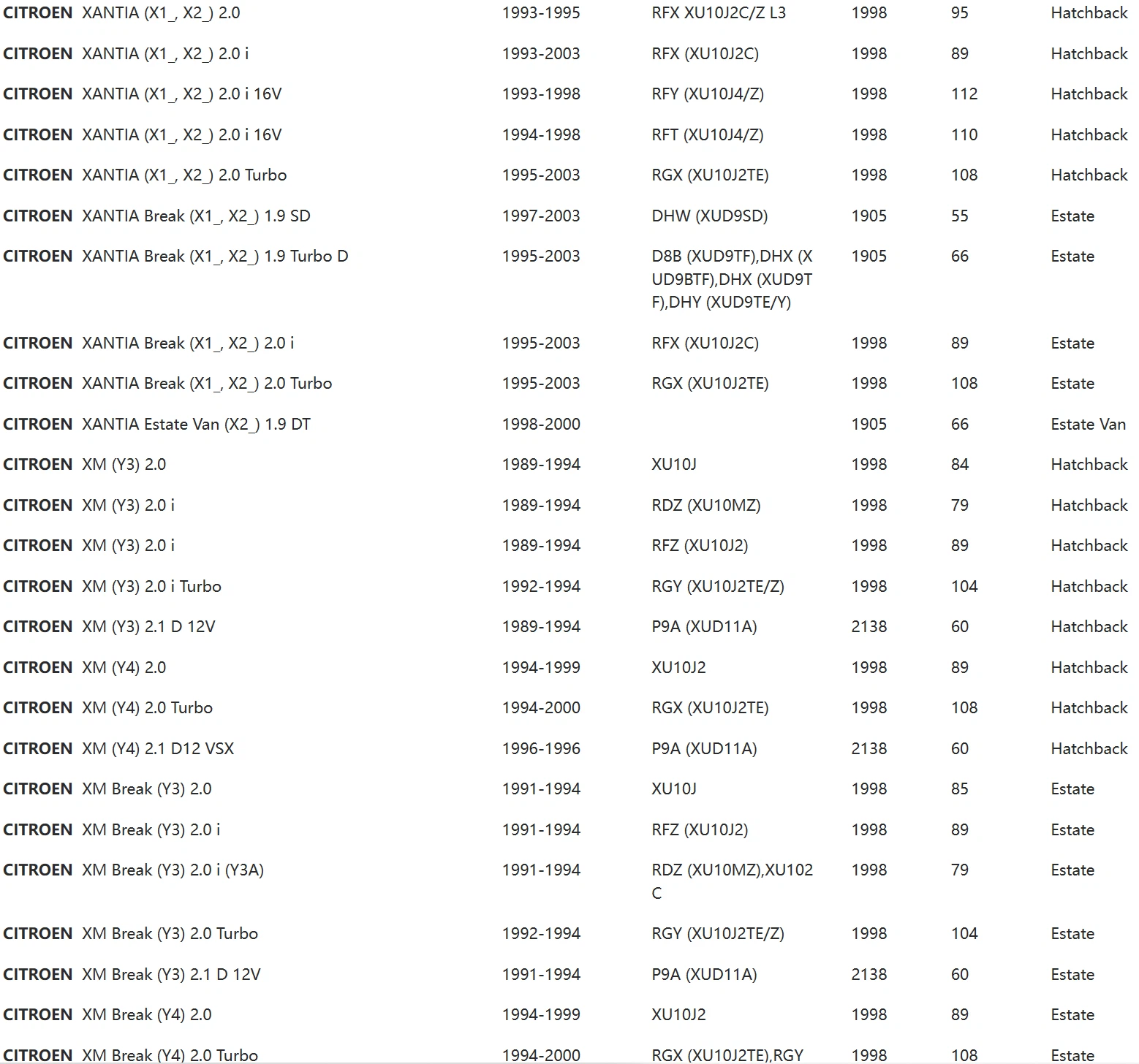 | | | | | | | |
|---|---|---|---|---|---|---|
| CITROEN | XANTIA (X1_, X2_) 2.0 | 1993-1995 | RFX XU10J2C/Z L3 | 1998 | 95 | Hatchback |
| CITROEN | XANTIA (X1_, X2_) 2.0 i | 1993-2003 | RFX (XU10J2C) | 1998 | 89 | Hatchback |
| CITROEN | XANTIA (X1_, X2_) 2.0 i 16V | 1993-1998 | RFY (XU10J4/Z) | 1998 | 112 | Hatchback |
| CITROEN | XANTIA (X1_, X2_) 2.0 i 16V | 1994-1998 | RFT (XU10J4/Z) | 1998 | 110 | Hatchback |
| CITROEN | XANTIA (X1_, X2_) 2.0 Turbo | 1995-2003 | RGX (XU10J2TE) | 1998 | 108 | Hatchback |
| CITROEN | XANTIA Break (X1_, X2_) 1.9 SD | 1997-2003 | DHW (XUD9SD) | 1905 | 55 | Estate |
| CITROEN | XANTIA Break (X1_, X2_) 1.9 Turbo D | 1995-2003 | D8B (XUD9TF),DHX (XUD9BTF),DHX (XUD9TF),DHY (XUD9TE/Y) | 1905 | 66 | Estate |
| CITROEN | XANTIA Break (X1_, X2_) 2.0 i | 1995-2003 | RFX (XU10J2C) | 1998 | 89 | Estate |
| CITROEN | XANTIA Break (X1_, X2_) 2.0 Turbo | 1995-2003 | RGX (XU10J2TE) | 1998 | 108 | Estate |
| CITROEN | XANTIA Estate Van (X2_) 1.9 DT | 1998-2000 | | 1905 | 66 | Estate Van |
| CITROEN | XM (Y3) 2.0 | 1989-1994 | XU10J | 1998 | 84 | Hatchback |
| CITROEN | XM (Y3) 2.0 i | 1989-1994 | RDZ (XU10MZ) | 1998 | 79 | Hatchback |
| CITROEN | XM (Y3) 2.0 i | 1989-1994 | RFZ (XU10J2) | 1998 | 89 | Hatchback |
| CITROEN | XM (Y3) 2.0 i Turbo | 1992-1994 | RGY (XU10J2TE/Z) | 1998 | 104 | Hatchback |
| CITROEN | XM (Y3) 2.1 D 12V | 1989-1994 | P9A (XUD11A) | 2138 | 60 | Hatchback |
| CITROEN | XM (Y4) 2.0 | 1994-1999 | XU10J2 | 1998 | 89 | Hatchback |
| CITROEN | XM (Y4) 2.0 Turbo | 1994-2000 | RGX (XU10J2TE) | 1998 | 108 | Hatchback |
| CITROEN | XM (Y4) 2.1 D12 VSX | 1996-1996 | P9A (XUD11A) | 2138 | 60 | Hatchback |
| CITROEN | XM Break (Y3) 2.0 | 1991-1994 | XU10J | 1998 | 85 | Estate |
| CITROEN | XM Break (Y3) 2.0 i | 1991-1994 | RFZ (XU10J2) | 1998 | 89 | Estate |
| CITROEN | XM Break (Y3) 2.0 i (Y3A) | 1991-1994 | RDZ (XU10MZ),XU102C | 1998 | 79 | Estate |
| CITROEN | XM Break (Y3) 2.0 Turbo | 1992-1994 | RGY (XU10J2TE/Z) | 1998 | 104 | Estate |
| CITROEN | XM Break (Y3) 2.1 D 12V | 1991-1994 | P9A (XUD11A) | 2138 | 60 | Estate |
| CITROEN | XM Break (Y4) 2.0 | 1994-1999 | XU10J2 | 1998 | 89 | Estate |
| CITROEN | XM Break (Y4) 2.0 Turbo | 1994-2000 | RGX (XU10J2TE),RGY | 1998 | 108 | Estate |